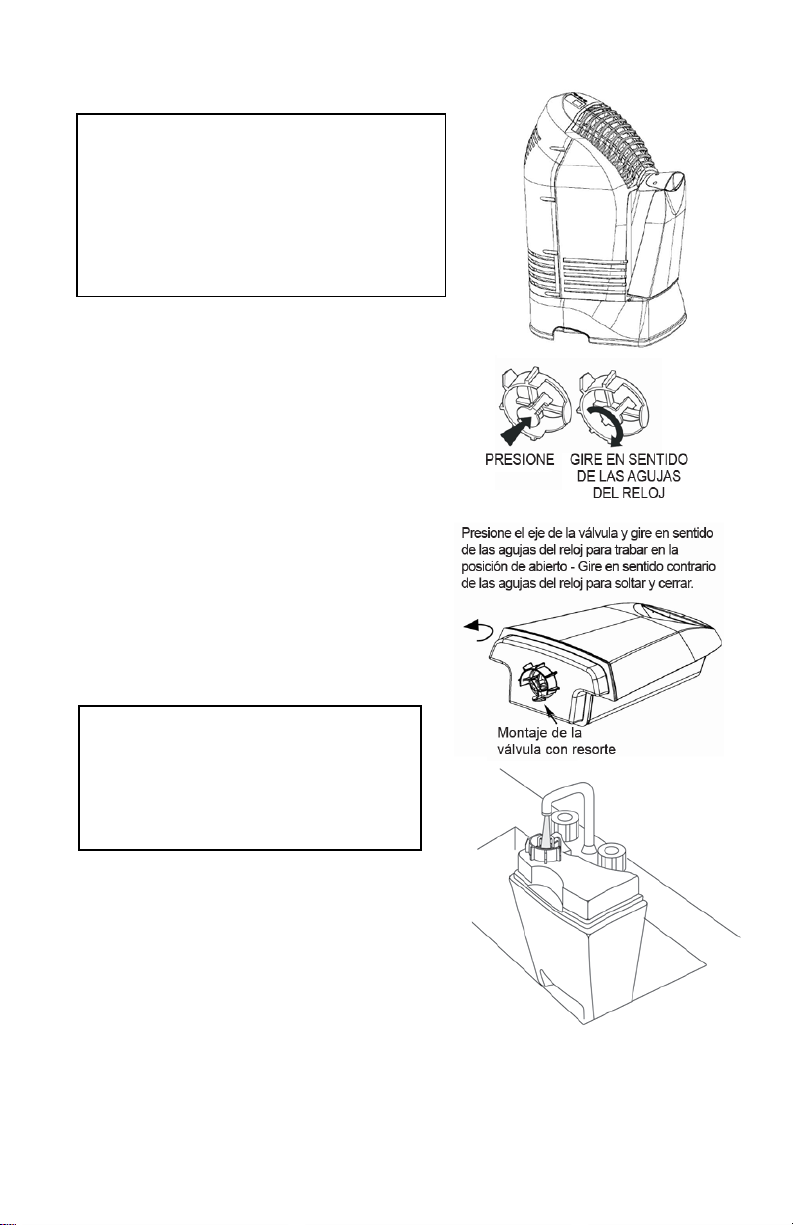 PRESIONE

GIRE EN SENTIDO DE LAS AGUJAS DEL RELOJ

Presione el eje de la válvula y gire en sentido de las agujas del reloj para trabar en la posición de abierto - Gire en sentido contrario de las agujas del reloj para soltar y cerrar.

Montaje de la válvula con resorte